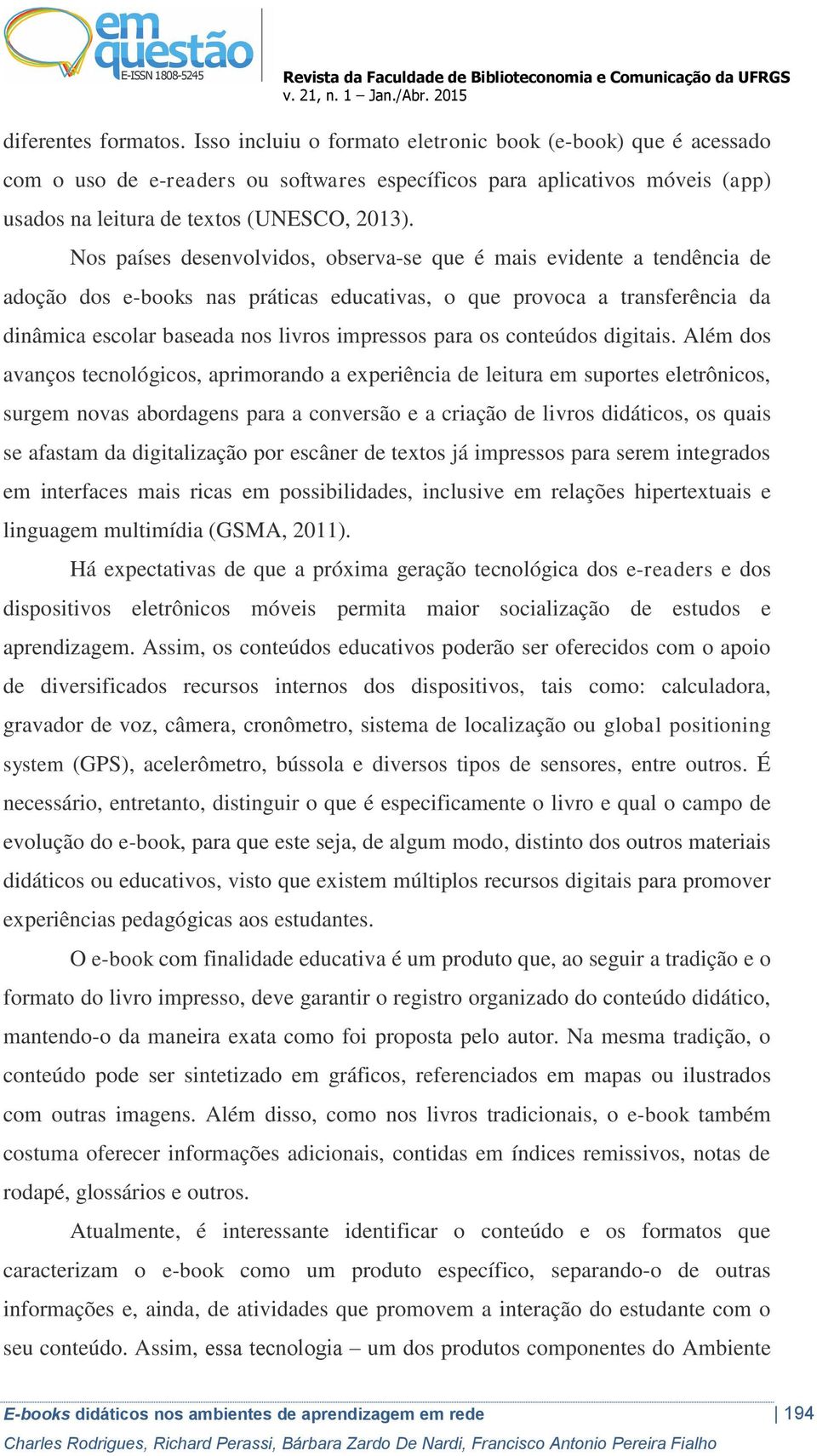 em questão
E-ISSN 1808-5245

Revista da Faculdade de Biblioteconomia e Comunicação da UFRGS
v. 21, n. 1 – Jan./Abr. 2015

diferentes formatos. Isso incluiu o formato eletronic book (e-book) que é acessado com o uso de e-readers ou softwares específicos para aplicativos móveis (app) usados na leitura de textos (UNESCO, 2013).

Nos países desenvolvidos, observa-se que é mais evidente a tendência de adoção dos e-books nas práticas educativas, o que provoca a transferência da dinâmica escolar baseada nos livros impressos para os conteúdos digitais. Além dos avanços tecnológicos, aprimorando a experiência de leitura em suportes eletrônicos, surgem novas abordagens para a conversão e a criação de livros didáticos, os quais se afastam da digitalização por escâner de textos já impressos para serem integrados em interfaces mais ricas em possibilidades, inclusive em relações hipertextuais e linguagem multimídia (GSMA, 2011).

Há expectativas de que a próxima geração tecnológica dos e-readers e dos dispositivos eletrônicos móveis permita maior socialização de estudos e aprendizagem. Assim, os conteúdos educativos poderão ser oferecidos com o apoio de diversificados recursos internos dos dispositivos, tais como: calculadora, gravador de voz, câmera, cronômetro, sistema de localização ou global positioning system (GPS), acelerômetro, bússola e diversos tipos de sensores, entre outros. É necessário, entretanto, distinguir o que é especificamente o livro e qual o campo de evolução do e-book, para que este seja, de algum modo, distinto dos outros materiais didáticos ou educativos, visto que existem múltiplos recursos digitais para promover experiências pedagógicas aos estudantes.

O e-book com finalidade educativa é um produto que, ao seguir a tradição e o formato do livro impresso, deve garantir o registro organizado do conteúdo didático, mantendo-o da maneira exata como foi proposta pelo autor. Na mesma tradição, o conteúdo pode ser sintetizado em gráficos, referenciados em mapas ou ilustrados com outras imagens. Além disso, como nos livros tradicionais, o e-book também costuma oferecer informações adicionais, contidas em índices remissivos, notas de rodapé, glossários e outros.

Atualmente, é interessante identificar o conteúdo e os formatos que caracterizam o e-book como um produto específico, separando-o de outras informações e, ainda, de atividades que promovem a interação do estudante com o seu conteúdo. Assim, essa tecnologia – um dos produtos componentes do Ambiente

E-books didáticos nos ambientes de aprendizagem em rede | 194
Charles Rodrigues, Richard Perassi, Bárbara Zardo De Nardi, Francisco Antonio Pereira Fialho